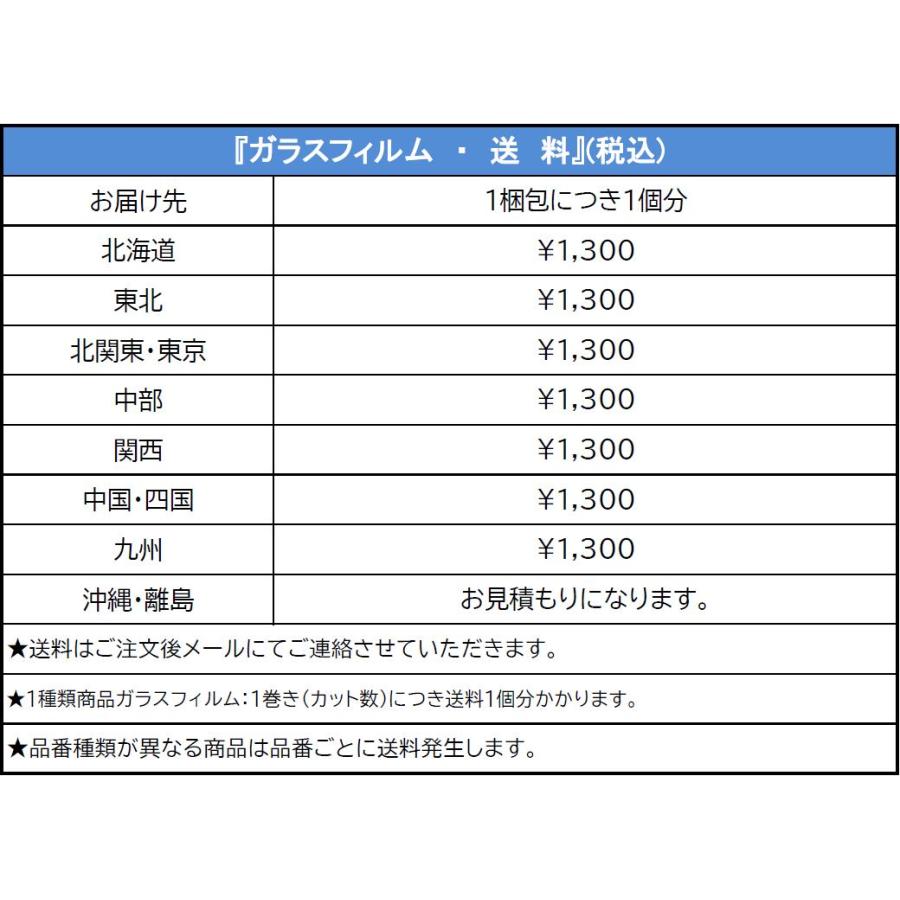 『ガラスフィルム ・ 送 料』(税込)

| お届け先 | 1梱包につき1個分 |
|---|---|
| 北海道 | ¥1,300 |
| 東北 | ¥1,300 |
| 北関東・東京 | ¥1,300 |
| 中部 | ¥1,300 |
| 関西 | ¥1,300 |
| 中国・四国 | ¥1,300 |
| 九州 | ¥1,300 |
| 沖縄・離島 | お見積もりになります。 |

★送料はご注文後メールにてご連絡させていただきます。

★1種類商品ガラスフィルム:1巻き(カット数)につき送料1個分かかります。

★品番種類が異なる商品は品番ごとに送料発生します。